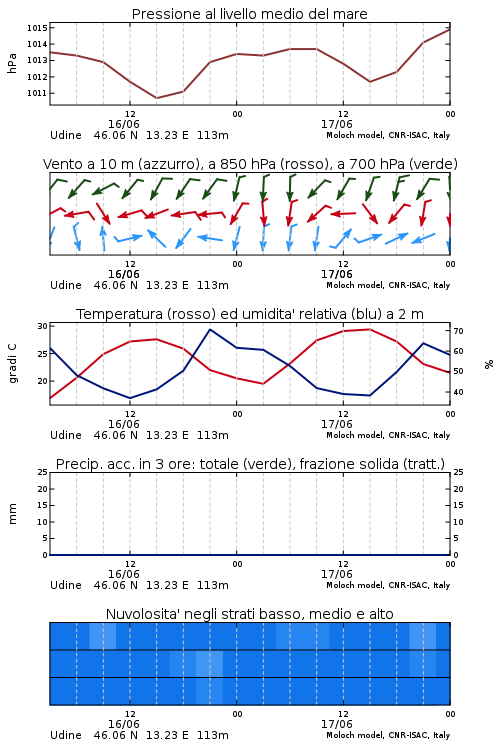 Pressione al livello medio del mare

hPa

1015
1014
1013
1012
1011

12
00
12
00
16/06
17/06

Udine 46.06 N 13.23 E 113m
Moloch model, CNR-ISAC, Italy

Vento a 10 m (azzurro), a 850 hPa (rosso), a 700 hPa (verde)

12
00
12
00
16/06
17/06

Udine 46.06 N 13.23 E 113m
Moloch model, CNR-ISAC, Italy

Temperatura (rosso) ed umidita' relativa (blu) a 2 m

gradi C

30
25
20

70
60
50
40

%

12
00
12
00
16/06
17/06

Udine 46.06 N 13.23 E 113m
Moloch model, CNR-ISAC, Italy

Precip. acc. in 3 ore: totale (verde), frazione solida (tratt.)

mm

25
20
15
10
5
0

25
20
15
10
5
0

12
00
12
00
16/06
17/06

Udine 46.06 N 13.23 E 113m
Moloch model, CNR-ISAC, Italy

Nuvolosita' negli strati basso, medio e alto

12
00
12
00
16/06
17/06

Udine 46.06 N 13.23 E 113m
Moloch model, CNR-ISAC, Italy